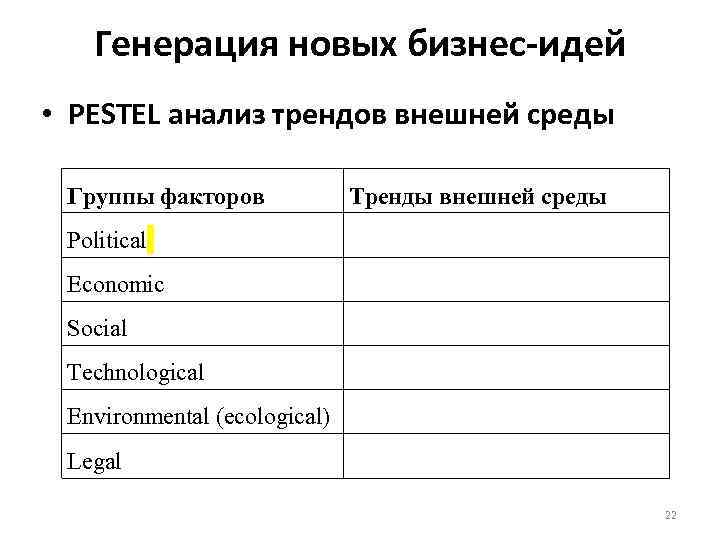 Генерация новых бизнес-идей

• PESTEL анализ трендов внешней среды

| Группы факторов | Тренды внешней среды |
|---|---|
| Political | |
| Economic | |
| Social | |
| Technological | |
| Environmental (ecological) | |
| Legal | |

22